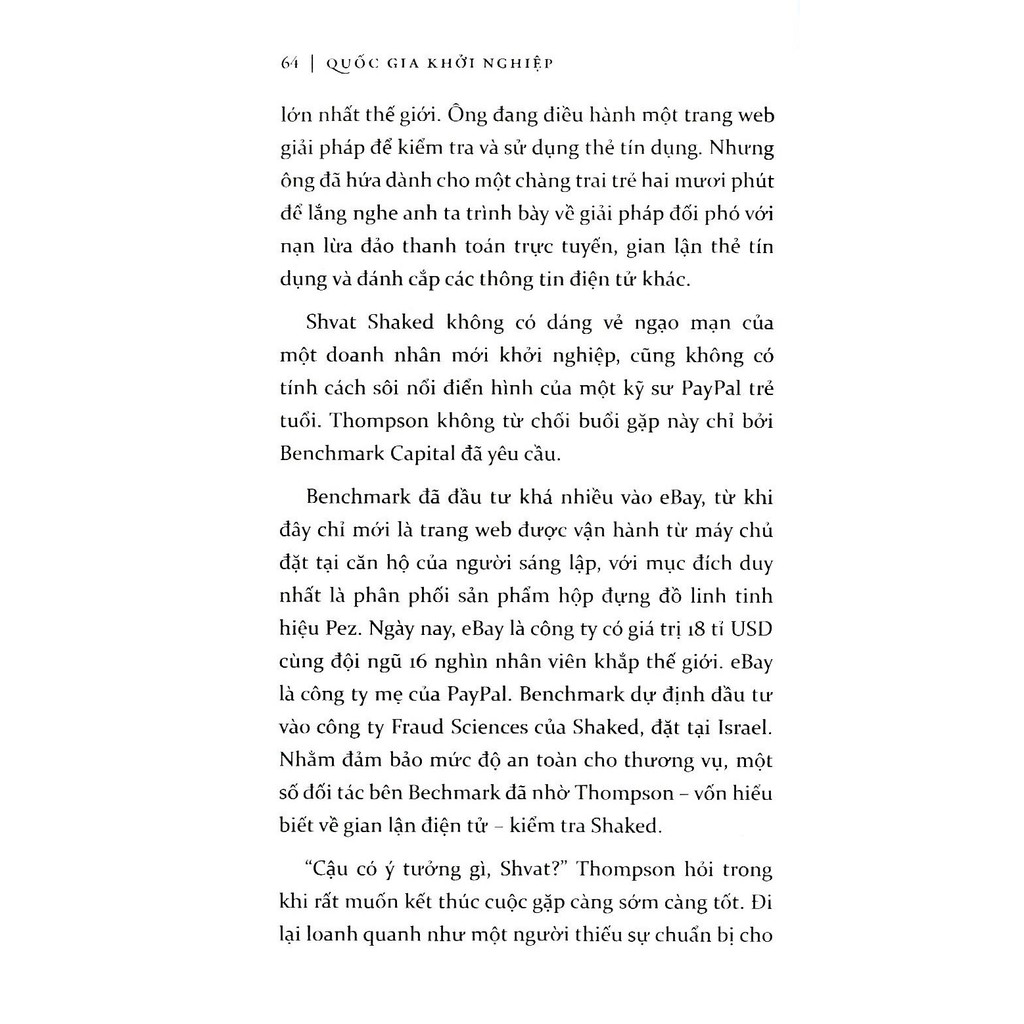 64 | QUỐC GIA KHỞI NGHIỆP

lớn nhất thế giới. Ông đang điều hành một trang web giải pháp để kiểm tra và sử dụng thẻ tín dụng. Nhưng ông đã hứa dành cho một chàng trai trẻ hai mươi phút để lắng nghe anh ta trình bày về giải pháp đối phó với nạn lừa đảo thanh toán trực tuyến, gian lận thẻ tín dụng và đánh cắp các thông tin điện tử khác.

Shvat Shaked không có dáng vẻ ngạo mạn của một doanh nhân mới khởi nghiệp, cũng không có tính cách sôi nổi điển hình của một kỹ sư PayPal trẻ tuổi. Thompson không từ chối buổi gặp này chỉ bởi Benchmark Capital đã yêu cầu.

Benchmark đã đầu tư khá nhiều vào eBay, từ khi đây chỉ mới là trang web được vận hành từ máy chủ đặt tại căn hộ của người sáng lập, với mục đích duy nhất là phân phối sản phẩm hộp đựng đồ linh tinh hiệu Pez. Ngày nay, eBay là công ty có giá trị 18 tỉ USD cùng đội ngũ 16 nghìn nhân viên khắp thế giới. eBay là công ty mẹ của PayPal. Benchmark dự định đầu tư vào công ty Fraud Sciences của Shaked, đặt tại Israel. Nhằm đảm bảo mức độ an toàn cho thương vụ, một số đối tác bên Bechmark đã nhờ Thompson – vốn hiểu biết về gian lận điện tử – kiểm tra Shaked.

“Cậu có ý tưởng gì, Shvat?” Thompson hỏi trong khi rất muốn kết thúc cuộc gặp càng sớm càng tốt. Đi lại loanh quanh như một người thiếu sự chuẩn bị cho